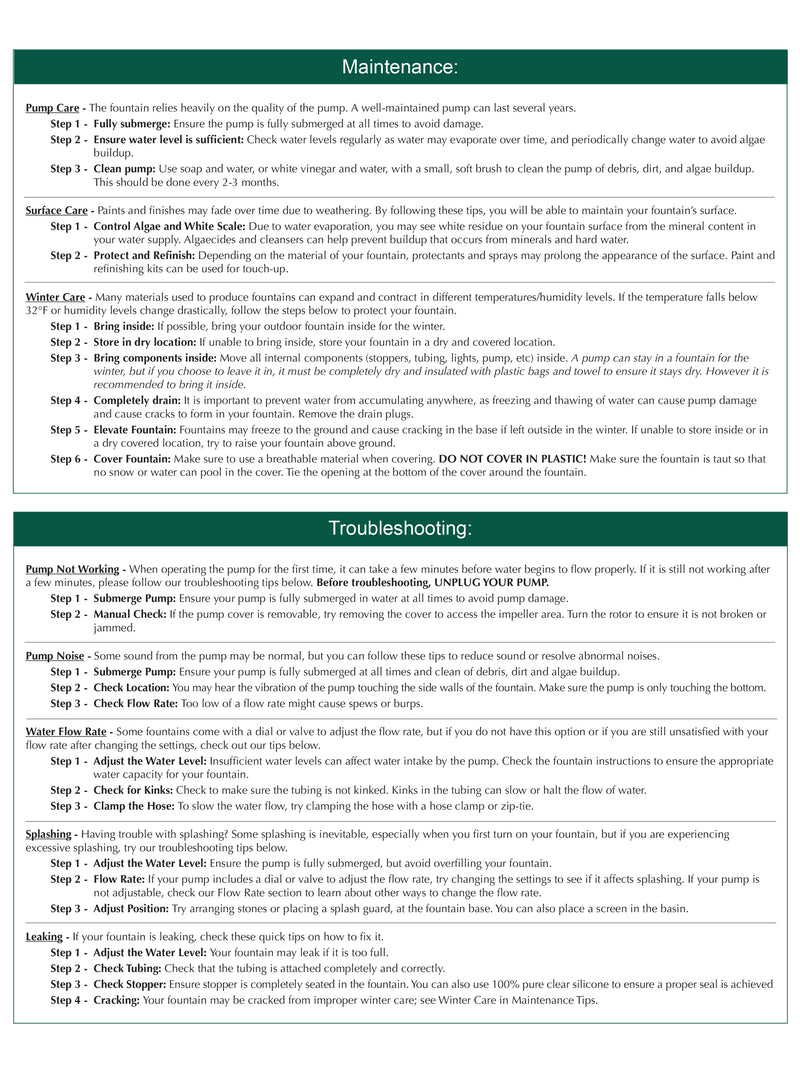 Maintenance:

Pump Care - The fountain relies heavily on the quality of the pump. A well-maintained pump can last several years.

Step 1 - Fully submerge: Ensure the pump is fully submerged at all times to avoid damage.

Step 2 - Ensure water level is sufficient: Check water levels regularly as water may evaporate over time, and periodically change water to avoid algae buildup.

Step 3 - Clean pump: Use soap and water, or white vinegar and water, with a small, soft brush to clean the pump of debris, dirt, and algae buildup. This should be done every 2-3 months.

Surface Care - Paints and finishes may fade over time due to weathering. By following these tips, you will be able to maintain your fountain's surface.

Step 1 - Control Algae and White Scale: Due to water evaporation, you may see white residue on your fountain surface from the mineral content in your water supply. Algaecides and cleansers can help prevent buildup that occurs from minerals and hard water.

Step 2 - Protect and Refinish: Depending on the material of your fountain, protectants and sprays may prolong the appearance of the surface. Paint and refinishing kits can be used for touch-up.

Winter Care - Many materials used to produce fountains can expand and contract in different temperatures/humidity levels. If the temperature falls below 32°F or humidity levels change drastically, follow the steps below to protect your fountain.

Step 1 - Bring inside: If possible, bring your outdoor fountain inside for the winter.

Step 2 - Store in dry location: If unable to bring inside, store your fountain in a dry and covered location.

Step 3 - Bring components inside: Move all internal components (stoppers, tubing, lights, pump, etc) inside. A pump can stay in a fountain for the winter, but if you choose to leave it in, it must be completely dry and insulated with plastic bags and towel to ensure it stays dry. However it is recommended to bring it inside.

Step 4 - Completely drain: It is important to prevent water from accumulating anywhere, as freezing and thawing of water can cause pump damage and cause cracks to form in your fountain. Remove the drain plugs.

Step 5 - Elevate Fountain: Fountains may freeze to the ground and cause cracking in the base if left outside in the winter. If unable to store inside or in a dry covered location, try to raise your fountain above ground.

Step 6 - Cover Fountain: Make sure to use a breathable material when covering. DO NOT COVER IN PLASTIC! Make sure the fountain is taut so that no snow or water can pool in the cover. Tie the opening at the bottom of the cover around the fountain.

Troubleshooting:

Pump Not Working - When operating the pump for the first time, it can take a few minutes before water begins to flow properly. If it is still not working after a few minutes, please follow our troubleshooting tips below. Before troubleshooting, UNPLUG YOUR PUMP.

Step 1 - Submerge Pump: Ensure your pump is fully submerged in water at all times to avoid pump damage.

Step 2 - Manual Check: If the pump cover is removable, try removing the cover to access the impeller area. Turn the rotor to ensure it is not broken or jammed.

Pump Noise - Some sound from the pump may be normal, but you can follow these tips to reduce sound or resolve abnormal noises.

Step 1 - Submerge Pump: Ensure your pump is fully submerged at all times and clean of debris, dirt and algae buildup.

Step 2 - Check Location: You may hear the vibration of the pump touching the side walls of the fountain. Make sure the pump is only touching the bottom.

Step 3 - Check Flow Rate: Too low of a flow rate might cause spews or burps.

Water Flow Rate - Some fountains come with a dial or valve to adjust the flow rate, but if you do not have this option or if you are still unsatisfied with your flow rate after changing the settings, check out our tips below.

Step 1 - Adjust the Water Level: Insufficient water levels can affect water intake by the pump. Check the fountain instructions to ensure the appropriate water capacity for your fountain.

Step 2 - Check for Kinks: Check to make sure the tubing is not kinked. Kinks in the tubing can slow or halt the flow of water.

Step 3 - Clamp the Hose: To slow the water flow, try clamping the hose with a hose clamp or zip-tie.

Splashing - Having trouble with splashing? Some splashing is inevitable, especially when you first turn on your fountain, but if you are experiencing excessive splashing, try our troubleshooting tips below.

Step 1 - Adjust the Water Level: Ensure the pump is fully submerged, but avoid overfilling your fountain.

Step 2 - Flow Rate: If your pump includes a dial or valve to adjust the flow rate, try changing the settings to see if it affects splashing. If your pump is not adjustable, check our Flow Rate section to learn about other ways to change the flow rate.

Step 3 - Adjust Position: Try arranging stones or placing a splash guard, at the fountain base. You can also place a screen in the basin.

Leaking - If your fountain is leaking, check these quick tips on how to fix it.

Step 1 - Adjust the Water Level: Your fountain may leak if it is too full.

Step 2 - Check Tubing: Check that the tubing is attached completely and correctly.

Step 3 - Check Stopper: Ensure stopper is completely seated in the fountain. You can also use 100% pure clear silicone to ensure a proper seal is achieved

Step 4 - Cracking: Your fountain may be cracked from improper winter care; see Winter Care in Maintenance Tips.